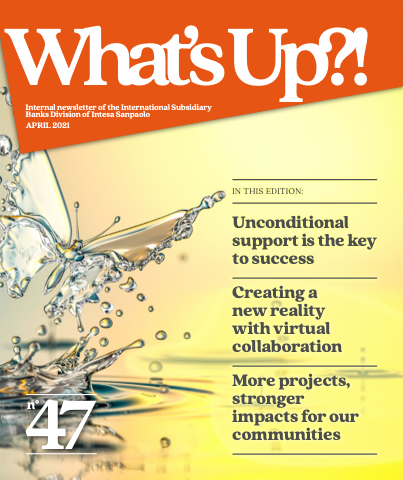 What's Up?!

Internal newsletter of the International Subsidiary Banks Division of Intesa Sanpaolo
APRIL 2021

IN THIS EDITION:

Unconditional support is the key to success

Creating a new reality with virtual collaboration

More projects, stronger impacts for our communities

n° 47